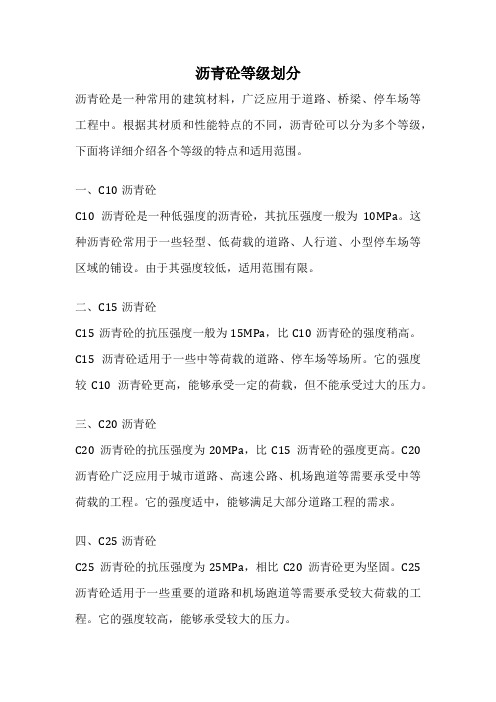 沥青砼等级划分

沥青砼是一种常用的建筑材料，广泛应用于道路、桥梁、停车场等工程中。根据其材质和性能特点的不同，沥青砼可以分为多个等级，下面将详细介绍各个等级的特点和适用范围。

一、C10 沥青砼

C10 沥青砼是一种低强度的沥青砼，其抗压强度一般为 10MPa。这种沥青砼常用于一些轻型、低荷载的道路、人行道、小型停车场等区域的铺设。由于其强度较低，适用范围有限。

二、C15 沥青砼

C15 沥青砼的抗压强度一般为 15MPa，比 C10 沥青砼的强度稍高。C15 沥青砼适用于一些中等荷载的道路、停车场等场所。它的强度较 C10 沥青砼更高，能够承受一定的荷载，但不能承受过大的压力。

三、C20 沥青砼

C20 沥青砼的抗压强度为 20MPa，比 C15 沥青砼的强度更高。C20 沥青砼广泛应用于城市道路、高速公路、机场跑道等需要承受中等荷载的工程。它的强度适中，能够满足大部分道路工程的需求。

四、C25 沥青砼

C25 沥青砼的抗压强度为 25MPa，相比 C20 沥青砼更为坚固。C25 沥青砼适用于一些重要的道路和机场跑道等需要承受较大荷载的工程。它的强度较高，能够承受较大的压力。